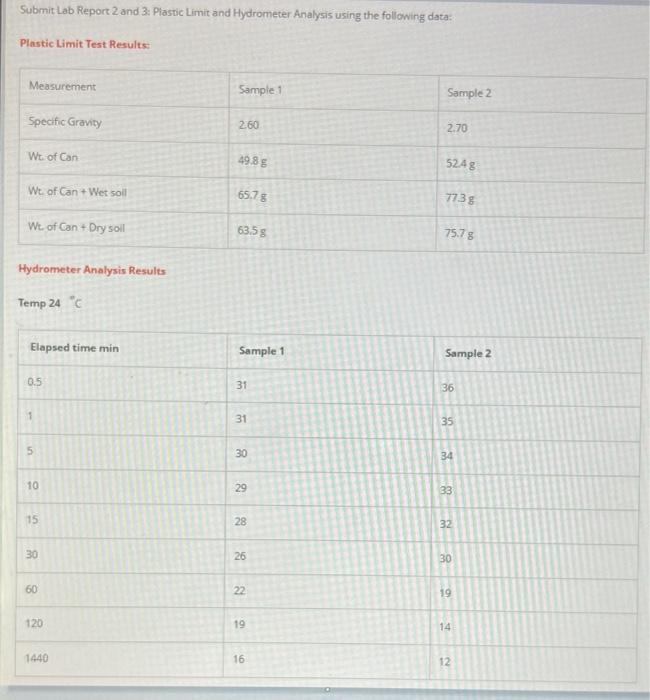 Submit Lab Report 2 and 3: Plastic Limit and Hydrometer Analysis using the following data:

Plastic Limit Test Results:

| Measurement | Sample 1 | Sample 2 |
|---|---|---|
| Specific Gravity | 2.60 | 2.70 |
| Wt. of Can | 49.8 g | 52.4 g |
| Wt. of Can + Wet soil | 65.7 g | 77.3 g |
| Wt. of Can + Dry soil | 63.5 g | 75.7 g |

Hydrometer Analysis Results

Temp 24 °C

| Elapsed time min | Sample 1 | Sample 2 |
|---|---|---|
| 0.5 | 31 | 36 |
| 1 | 31 | 35 |
| 5 | 30 | 34 |
| 10 | 29 | 33 |
| 15 | 28 | 32 |
| 30 | 26 | 30 |
| 60 | 22 | 19 |
| 120 | 19 | 14 |
| 1440 | 16 | 12 |